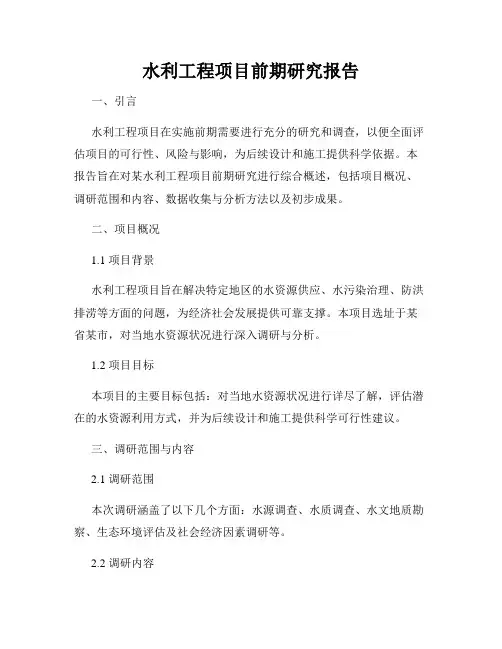 水利工程项目前期研究报告

一、引言

水利工程项目在实施前期需要进行充分的研究和调查，以便全面评估项目的可行性、风险与影响，为后续设计和施工提供科学依据。本报告旨在对某水利工程项目前期研究进行综合概述，包括项目概况、调研范围和内容、数据收集与分析方法以及初步成果。

二、项目概况

1.1 项目背景

水利工程项目旨在解决特定地区的水资源供应、水污染治理、防洪排涝等方面的问题，为经济社会发展提供可靠支撑。本项目选址于某省某市，对当地水资源状况进行深入调研与分析。

1.2 项目目标

本项目的主要目标包括：对当地水资源状况进行详尽了解，评估潜在的水资源利用方式，并为后续设计和施工提供科学可行性建议。

三、调研范围与内容

2.1 调研范围

本次调研涵盖了以下几个方面：水源调查、水质调查、水文地质勘察、生态环境评估及社会经济因素调研等。

2.2 调研内容